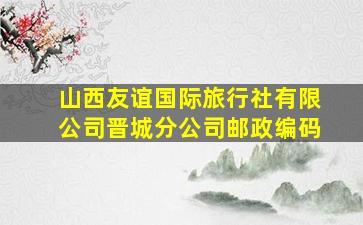 山西友谊国际旅行社有限公司晋城分公司邮政编码